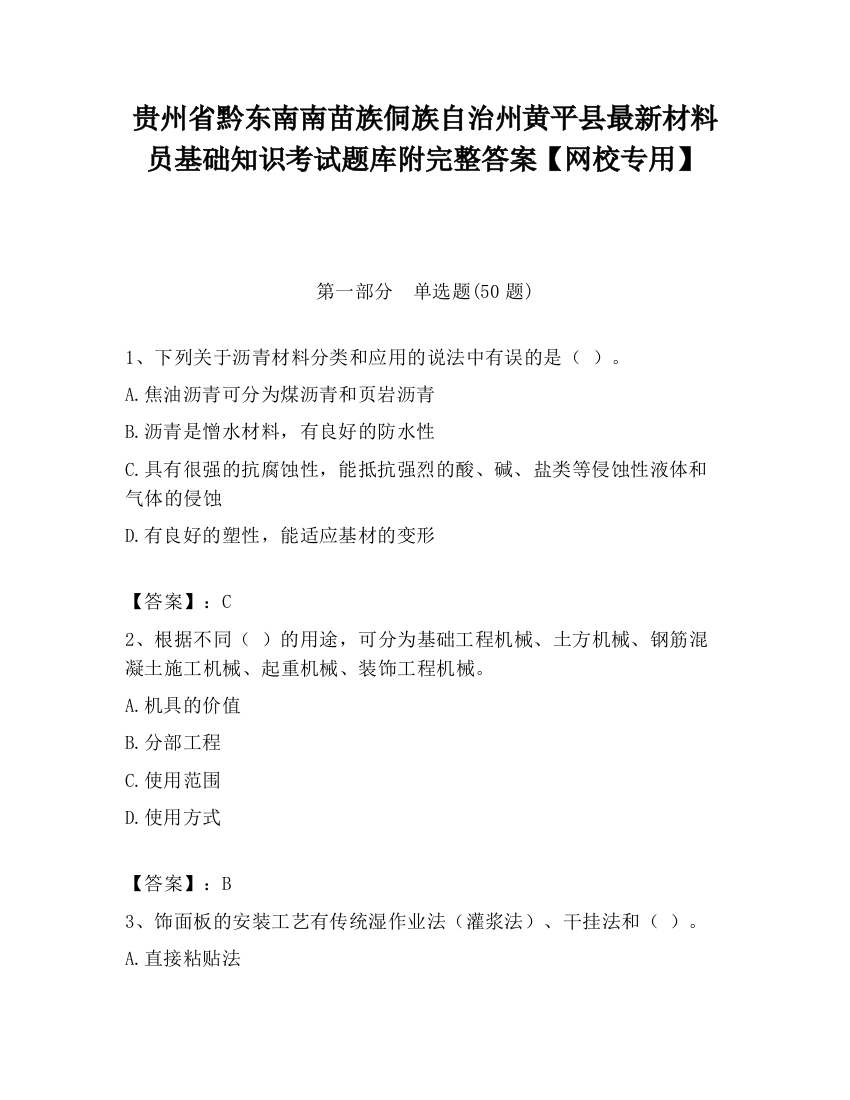 贵州省黔东南南苗族侗族自治州黄平县最新材料员基础知识考试题库附完整答案【网校专用】

第一部分　单选题(50 题)

1、下列关于沥青材料分类和应用的说法中有误的是（ ）。

A.焦油沥青可分为煤沥青和页岩沥青

B.沥青是憎水材料，有良好的防水性

C.具有很强的抗腐蚀性，能抵抗强烈的酸、碱、盐类等侵蚀性液体和气体的侵蚀

D.有良好的塑性，能适应基材的变形

【答案】：C

2、根据不同（ ）的用途，可分为基础工程机械、土方机械、钢筋混凝土施工机械、起重机械、装饰工程机械。

A.机具的价值

B.分部工程

C.使用范围

D.使用方式

【答案】：B

3、饰面板的安装工艺有传统湿作业法（灌浆法）、干挂法和（ ）。

A.直接粘贴法